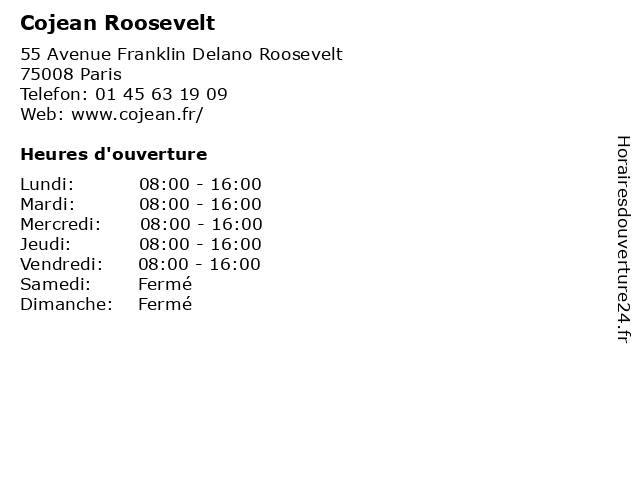 Cojean Roosevelt

55 Avenue Franklin Delano Roosevelt
75008 Paris
Telefon: 01 45 63 19 09
Web: www.cojean.fr/

Heures d'ouverture

Lundi: 08:00 - 16:00
Mardi: 08:00 - 16:00
Mercredi: 08:00 - 16:00
Jeudi: 08:00 - 16:00
Vendredi: 08:00 - 16:00
Samedi: Fermé
Dimanche: Fermé

Horairesdouverture24.fr